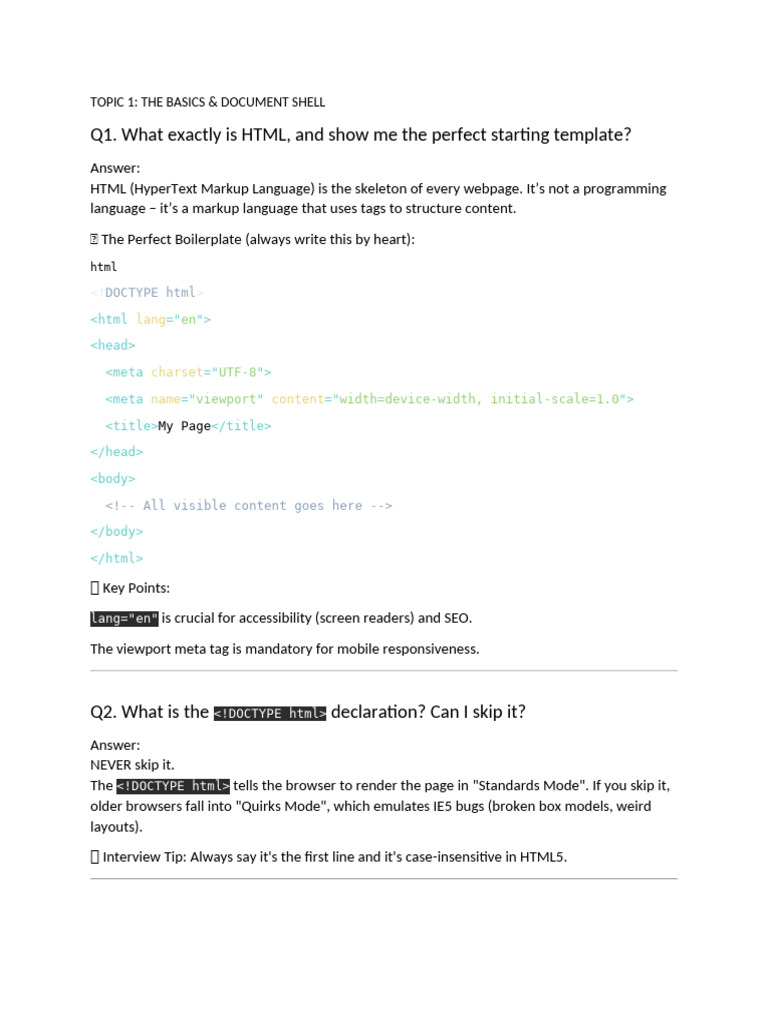 TOPIC 1: THE BASICS & DOCUMENT SHELL

Q1. What exactly is HTML, and show me the perfect starting template?

Answer:
HTML (HyperText Markup Language) is the skeleton of every webpage. It's not a programming language – it's a markup language that uses tags to structure content.

The Perfect Boilerplate (always write this by heart):

html

<!DOCTYPE html>
<html lang="en">
<head>
  <meta charset="UTF-8">
  <meta name="viewport" content="width=device-width, initial-scale=1.0">
  <title>My Page</title>
</head>
<body>
  <!-- All visible content goes here -->
</body>
</html>

Key Points:

lang="en" is crucial for accessibility (screen readers) and SEO.

The viewport meta tag is mandatory for mobile responsiveness.

Q2. What is the <!DOCTYPE html> declaration? Can I skip it?

Answer:
NEVER skip it.
The <!DOCTYPE html> tells the browser to render the page in "Standards Mode". If you skip it, older browsers fall into "Quirks Mode", which emulates IE5 bugs (broken box models, weird layouts).

Interview Tip: Always say it's the first line and it's case-insensitive in HTML5.